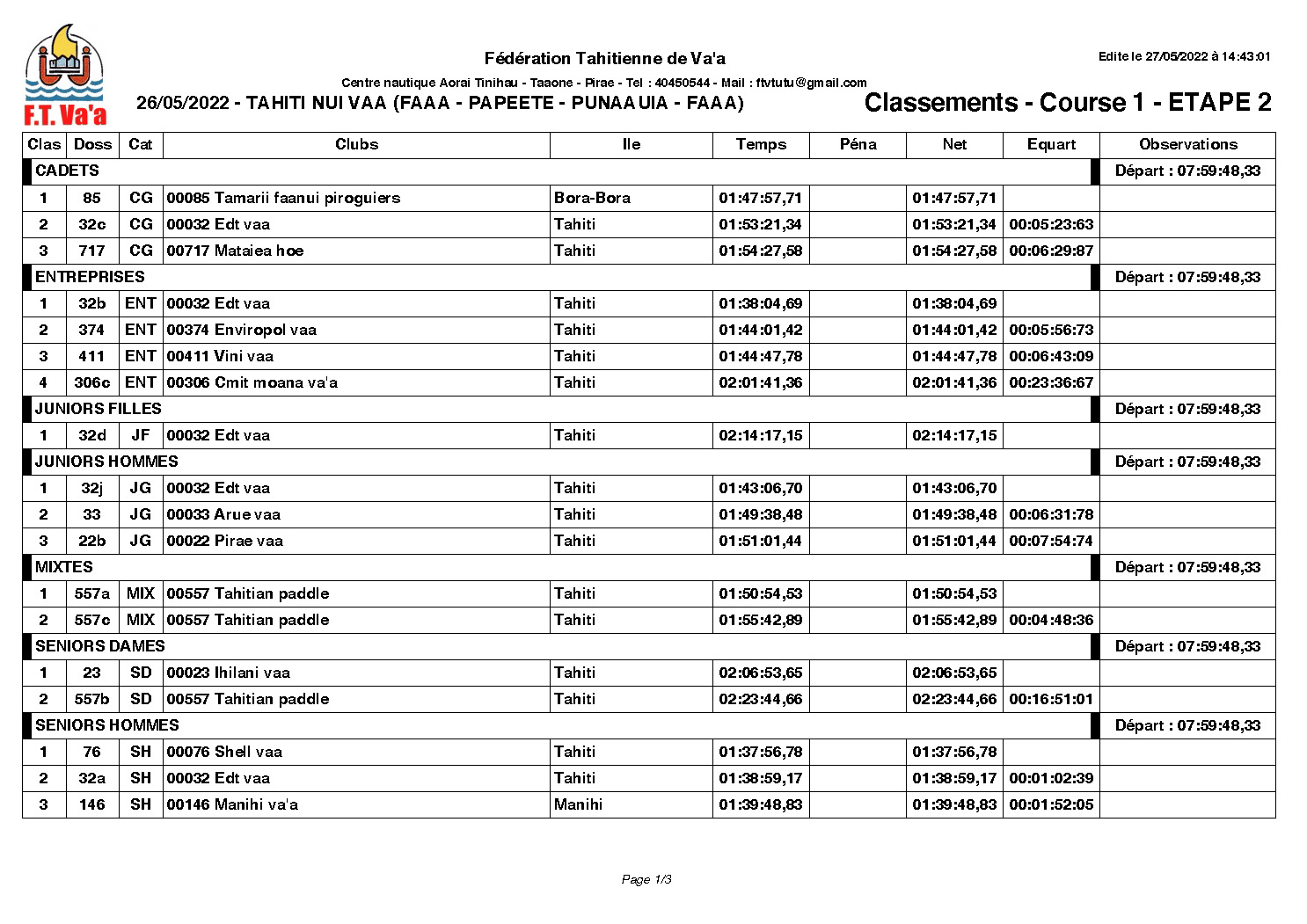 F.T. Va'a

Fédération Tahitienne de Va'a

Edite le 27/05/2022 à 14:43:01

Centre nautique Aorai Tinihau - Taaone - Pirae - Tel : 40450544 - Mail : ftvtutu@gmail.com

26/05/2022 - TAHITI NUI VAA (FAAA - PAPEETE - PUNAAUIA - FAAA)

Classements - Course 1 - ETAPE 2

| Clas | Doss | Cat | Clubs | Ile | Temps | Péna | Net | Equart | Observations |
|---|---|---|---|---|---|---|---|---|---|
| CADETS | | | | | | | | | Départ : 07:59:48,33 |
| 1 | 85 | CG | 00085 Tamarii faanui piroguiers | Bora-Bora | 01:47:57,71 | | 01:47:57,71 | | |
| 2 | 32c | CG | 00032 Edt vaa | Tahiti | 01:53:21,34 | | 01:53:21,34 | 00:05:23:63 | |
| 3 | 717 | CG | 00717 Mataiea hoe | Tahiti | 01:54:27,58 | | 01:54:27,58 | 00:06:29:87 | |
| ENTREPRISES | | | | | | | | | Départ : 07:59:48,33 |
| 1 | 32b | ENT | 00032 Edt vaa | Tahiti | 01:38:04,69 | | 01:38:04,69 | | |
| 2 | 374 | ENT | 00374 Enviropol vaa | Tahiti | 01:44:01,42 | | 01:44:01,42 | 00:05:56:73 | |
| 3 | 411 | ENT | 00411 Vini vaa | Tahiti | 01:44:47,78 | | 01:44:47,78 | 00:06:43:09 | |
| 4 | 306c | ENT | 00306 Cmit moana va'a | Tahiti | 02:01:41,36 | | 02:01:41,36 | 00:23:36:67 | |
| JUNIORS FILLES | | | | | | | | | Départ : 07:59:48,33 |
| 1 | 32d | JF | 00032 Edt vaa | Tahiti | 02:14:17,15 | | 02:14:17,15 | | |
| JUNIORS HOMMES | | | | | | | | | Départ : 07:59:48,33 |
| 1 | 32j | JG | 00032 Edt vaa | Tahiti | 01:43:06,70 | | 01:43:06,70 | | |
| 2 | 33 | JG | 00033 Arue vaa | Tahiti | 01:49:38,48 | | 01:49:38,48 | 00:06:31:78 | |
| 3 | 22b | JG | 00022 Pirae vaa | Tahiti | 01:51:01,44 | | 01:51:01,44 | 00:07:54:74 | |
| MIXTES | | | | | | | | | Départ : 07:59:48,33 |
| 1 | 557a | MIX | 00557 Tahitian paddle | Tahiti | 01:50:54,53 | | 01:50:54,53 | | |
| 2 | 557c | MIX | 00557 Tahitian paddle | Tahiti | 01:55:42,89 | | 01:55:42,89 | 00:04:48:36 | |
| SENIORS DAMES | | | | | | | | | Départ : 07:59:48,33 |
| 1 | 23 | SD | 00023 Ihilani vaa | Tahiti | 02:06:53,65 | | 02:06:53,65 | | |
| 2 | 557b | SD | 00557 Tahitian paddle | Tahiti | 02:23:44,66 | | 02:23:44,66 | 00:16:51:01 | |
| SENIORS HOMMES | | | | | | | | | Départ : 07:59:48,33 |
| 1 | 76 | SH | 00076 Shell vaa | Tahiti | 01:37:56,78 | | 01:37:56,78 | | |
| 2 | 32a | SH | 00032 Edt vaa | Tahiti | 01:38:59,17 | | 01:38:59,17 | 00:01:02:39 | |
| 3 | 146 | SH | 00146 Manihi va'a | Manihi | 01:39:48,83 | | 01:39:48,83 | 00:01:52:05 | |

Page 1/3